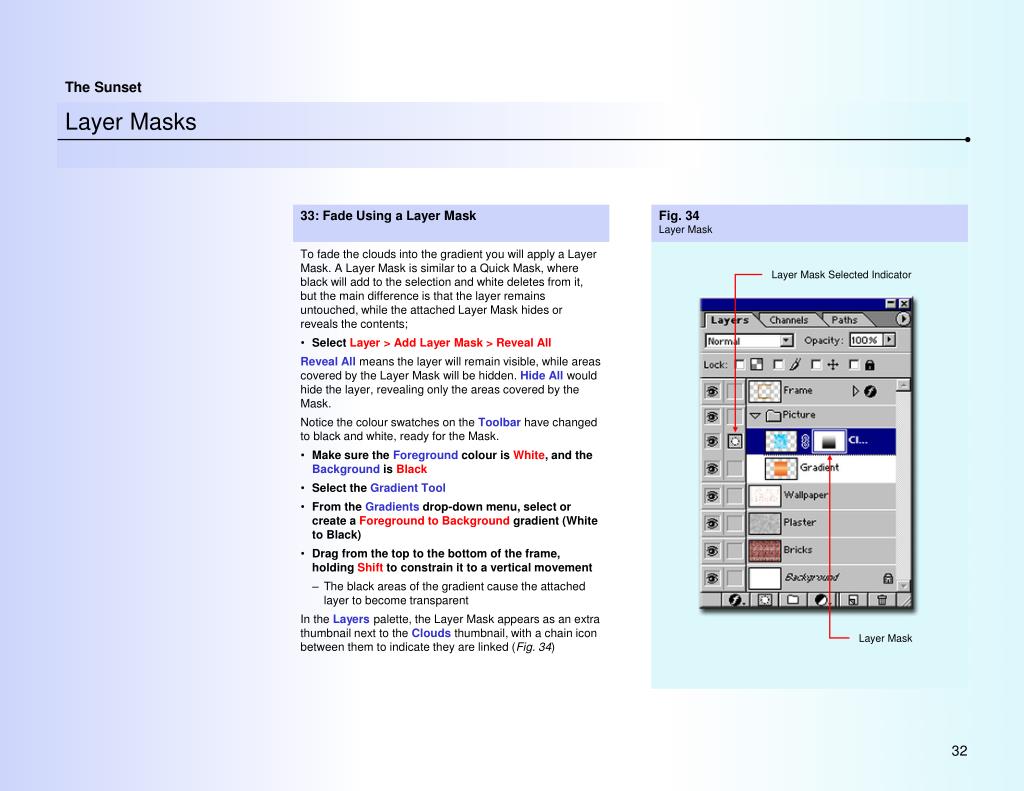 The Sunset

Layer Masks

33: Fade Using a Layer Mask

To fade the clouds into the gradient you will apply a Layer Mask. A Layer Mask is similar to a Quick Mask, where black will add to the selection and white deletes from it, but the main difference is that the layer remains untouched, while the attached Layer Mask hides or reveals the contents;

• Select Layer > Add Layer Mask > Reveal All

Reveal All means the layer will remain visible, while areas covered by the Layer Mask will be hidden. Hide All would hide the layer, revealing only the areas covered by the Mask.

Notice the colour swatches on the Toolbar have changed to black and white, ready for the Mask.

• Make sure the Foreground colour is White, and the Background is Black

• Select the Gradient Tool

• From the Gradients drop-down menu, select or create a Foreground to Background gradient (White to Black)

• Drag from the top to the bottom of the frame, holding Shift to constrain it to a vertical movement

– The black areas of the gradient cause the attached layer to become transparent

In the Layers palette, the Layer Mask appears as an extra thumbnail next to the Clouds thumbnail, with a chain icon between them to indicate they are linked (Fig. 34)

Fig. 34
Layer Mask

Layer Mask Selected Indicator

Layers Channels Paths

Normal Opacity: 100%

Lock:

Frame

Picture

Cl...

Gradient

Wallpaper

Plaster

Bricks

Background

Layer Mask

32